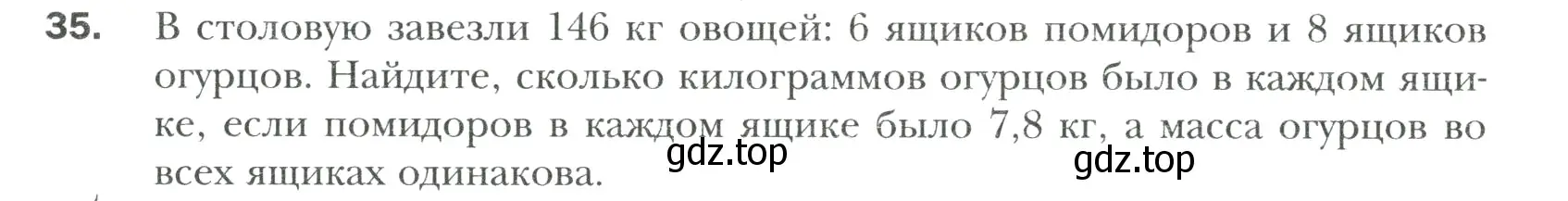 35. В столовую завезли 146 кг овощей: 6 ящиков помидоров и 8 ящиков огурцов. Найдите, сколько килограммов огурцов было в каждом ящике, если помидоров в каждом ящике было 7,8 кг, а масса огурцов во всех ящиках одинакова.

gdz.top

gdz.top